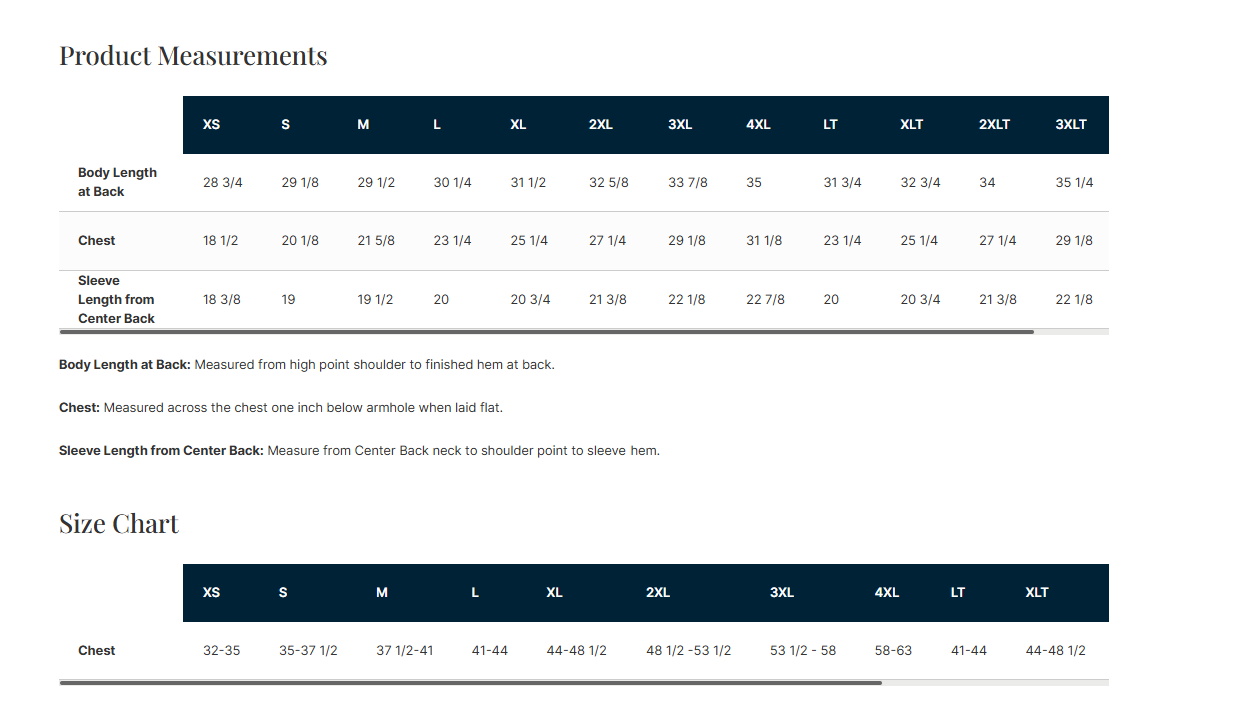 Product Measurements

| | XS | S | M | L | XL | 2XL | 3XL | 4XL | LT | XLT | 2XLT | 3XLT |
|---|---|---|---|---|---|---|---|---|---|---|---|---|
| Body Length at Back | 28 3/4 | 29 1/8 | 29 1/2 | 30 1/4 | 31 1/2 | 32 5/8 | 33 7/8 | 35 | 31 3/4 | 32 3/4 | 34 | 35 1/4 |
| Chest | 18 1/2 | 20 1/8 | 21 5/8 | 23 1/4 | 25 1/4 | 27 1/4 | 29 1/8 | 31 1/8 | 23 1/4 | 25 1/4 | 27 1/4 | 29 1/8 |
| Sleeve Length from Center Back | 18 3/8 | 19 | 19 1/2 | 20 | 20 3/4 | 21 3/8 | 22 1/8 | 22 7/8 | 20 | 20 3/4 | 21 3/8 | 22 1/8 |

**Body Length at Back:** Measured from high point shoulder to finished hem at back.

**Chest:** Measured across the chest one inch below armhole when laid flat.

**Sleeve Length from Center Back:** Measure from Center Back neck to shoulder point to sleeve hem.

Size Chart

| | XS | S | M | L | XL | 2XL | 3XL | 4XL | LT | XLT |
|---|---|---|---|---|---|---|---|---|---|---|
| Chest | 32-35 | 35-37 1/2 | 37 1/2-41 | 41-44 | 44-48 1/2 | 48 1/2 -53 1/2 | 53 1/2 - 58 | 58-63 | 41-44 | 44-48 1/2 |